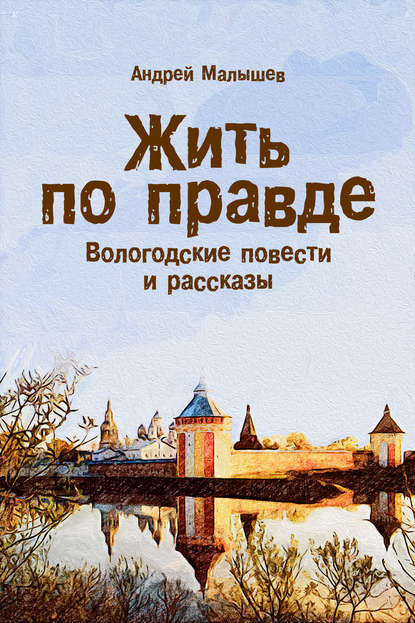 Андрей Малышев

Жить по правде

Вологодские повести и рассказы